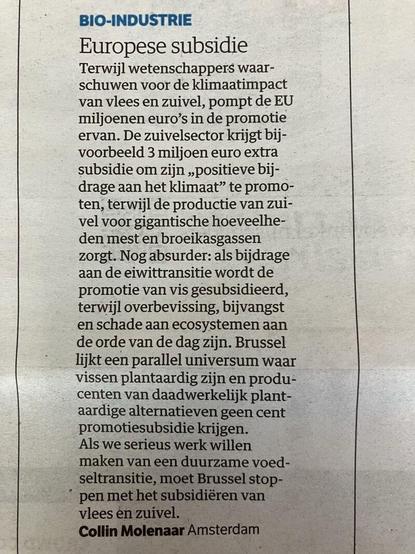 BIO-INDUSTRIE

Europese subsidie

Terwijl wetenschappers waarschuwen voor de klimaatimpact van vlees en zuivel, pompt de EU miljoenen euro's in de promotie ervan. De zuivelsector krijgt bijvoorbeeld 3 miljoen euro extra subsidie om zijn „positieve bijdrage aan het klimaat" te promoten, terwijl de productie van zuivel voor gigantische hoeveelheden mest en broeikasgassen zorgt. Nog absurder: als bijdrage aan de eiwittransitie wordt de promotie van vis gesubsidieerd, terwijl overbevissing, bijvangst en schade aan ecosystemen aan de orde van de dag zijn. Brussel lijkt een parallel universum waar vissen plantaardig zijn en producenten van daadwerkelijk plantaardige alternatieven geen cent promotiesubsidie krijgen.
Als we serieus werk willen maken van een duurzame voedseltransitie, moet Brussel stoppen met het subsidiëren van vlees en zuivel.

Collin Molenaar Amsterdam